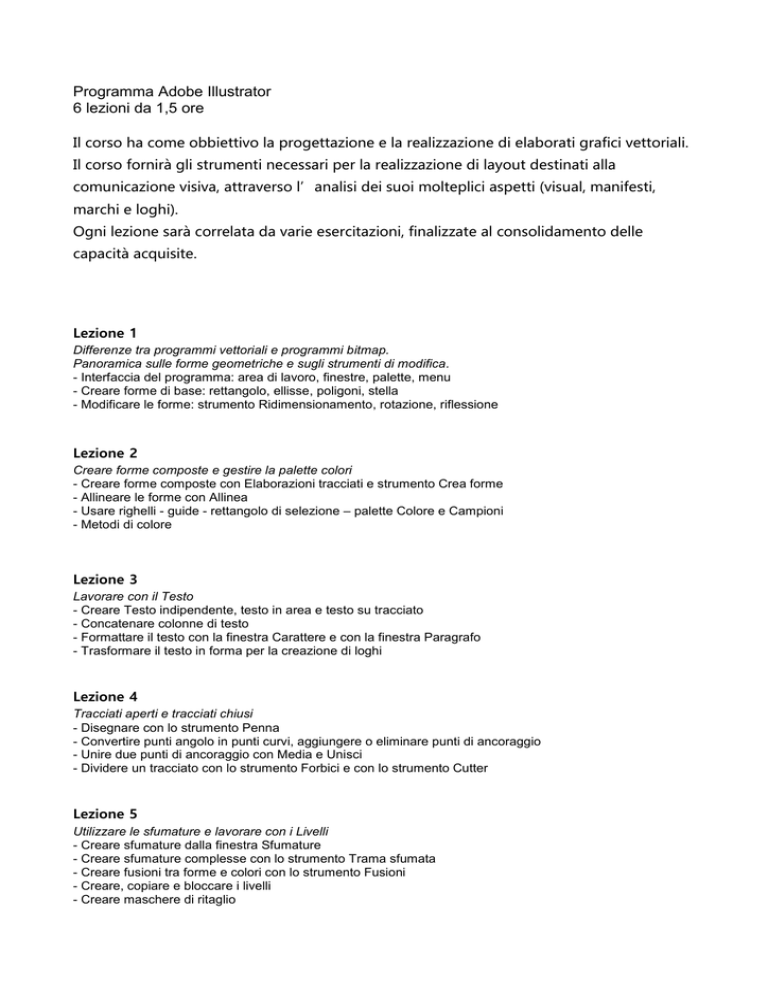 Programma Adobe Illustrator
6 lezioni da 1,5 ore

Il corso ha come obbiettivo la progettazione e la realizzazione di elaborati grafici vettoriali. Il corso fornirà gli strumenti necessari per la realizzazione di layout destinati alla comunicazione visiva, attraverso l'  analisi dei suoi molteplici aspetti (visual, manifesti, marchi e loghi).
Ogni lezione sarà correlata da varie esercitazioni, finalizzate al consolidamento delle capacità acquisite.

Lezione 1
Differenze tra programmi vettoriali e programmi bitmap.
Panoramica sulle forme geometriche e sugli strumenti di modifica.
- Interfaccia del programma: area di lavoro, finestre, palette, menu
- Creare forme di base: rettangolo, ellisse, poligoni, stella
- Modificare le forme: strumento Ridimensionamento, rotazione, riflessione

Lezione 2
Creare forme composte e gestire la palette colori
- Creare forme composte con Elaborazioni tracciati e strumento Crea forme
- Allineare le forme con Allinea
- Usare righelli - guide - rettangolo di selezione – palette Colore e Campioni
- Metodi di colore

Lezione 3
Lavorare con il Testo
- Creare Testo indipendente, testo in area e testo su tracciato
- Concatenare colonne di testo
- Formattare il testo con la finestra Carattere e con la finestra Paragrafo
- Trasformare il testo in forma per la creazione di loghi

Lezione 4
Tracciati aperti e tracciati chiusi
- Disegnare con lo strumento Penna
- Convertire punti angolo in punti curvi, aggiungere o eliminare punti di ancoraggio
- Unire due punti di ancoraggio con Media e Unisci
- Dividere un tracciato con lo strumento Forbici e con lo strumento Cutter

Lezione 5
Utilizzare le sfumature e lavorare con i Livelli
- Creare sfumature dalla finestra Sfumature
- Creare sfumature complesse con lo strumento Trama sfumata
- Creare fusioni tra forme e colori con lo strumento Fusioni
- Creare, copiare e bloccare i livelli
- Creare maschere di ritaglio